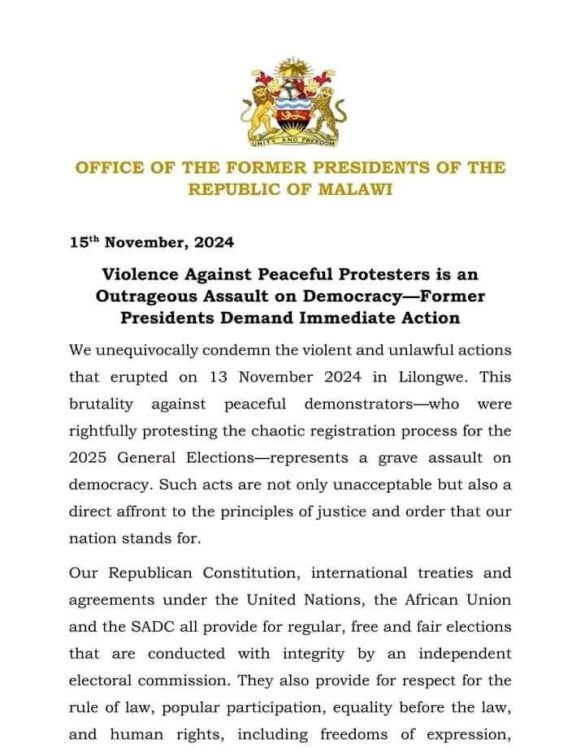 UNITY AND FREEDOM

OFFICE OF THE FORMER PRESIDENTS OF THE REPUBLIC OF MALAWI

15$^{th}$ November, 2024

Violence Against Peaceful Protesters is an Outrageous Assault on Democracy—Former Presidents Demand Immediate Action

We unequivocally condemn the violent and unlawful actions that erupted on 13 November 2024 in Lilongwe. This brutality against peaceful demonstrators—who were rightfully protesting the chaotic registration process for the 2025 General Elections—represents a grave assault on democracy. Such acts are not only unacceptable but also a direct affront to the principles of justice and order that our nation stands for.

Our Republican Constitution, international treaties and agreements under the United Nations, the African Union and the SADC all provide for regular, free and fair elections that are conducted with integrity by an independent electoral commission. They also provide for respect for the rule of law, popular participation, equality before the law, and human rights, including freedoms of expression,